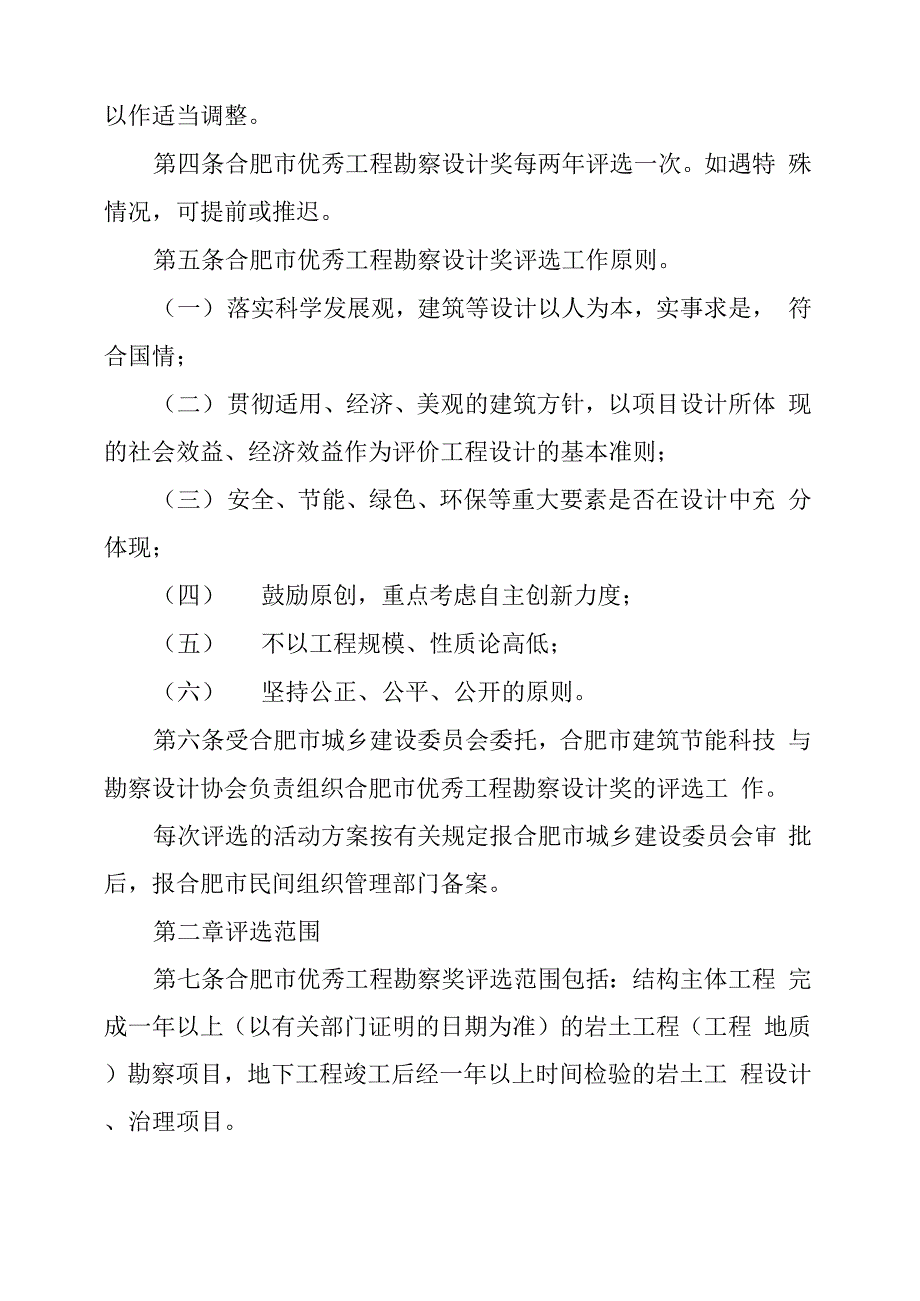 以作适当调整。

第四条合肥市优秀工程勘察设计奖每两年评选一次。如遇特 殊情况，可提前或推迟。

第五条合肥市优秀工程勘察设计奖评选工作原则。

（一）落实科学发展观，建筑等设计以人为本，实事求是， 符合国情；

（二）贯彻适用、经济、美观的建筑方针，以项目设计所体 现的社会效益、经济效益作为评价工程设计的基本准则；

（三）安全、节能、绿色、环保等重大要素是否在设计中充 分体现；

（四） 鼓励原创，重点考虑自主创新力度；

（五） 不以工程规模、性质论高低；

（六） 坚持公正、公平、公开的原则。

第六条受合肥市城乡建设委员会委托，合肥市建筑节能科技 与勘察设计协会负责组织合肥市优秀工程勘察设计奖的评选工 作。

每次评选的活动方案按有关规定报合肥市城乡建设委员会审 批后，报合肥市民间组织管理部门备案。

第二章评选范围

第七条合肥市优秀工程勘察奖评选范围包括：结构主体工程 完成一年以上（以有关部门证明的日期为准）的岩土工程（工程 地质）勘察项目，地下工程竣工后经一年以上时间检验的岩土工 程设计、治理项目。